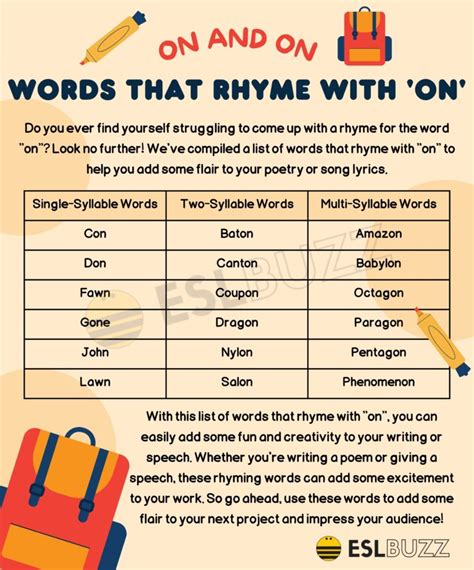 ON AND ON

WORDS THAT RHYME WITH 'ON'

Do you ever find yourself struggling to come up with a rhyme for the word "on"? Look no further! We've compiled a list of words that rhyme with "on" to help you add some flair to your poetry or song lyrics.

| Single-Syllable Words | Two-Syllable Words | Multi-Syllable Words |
|---|---|---|
| Con | Baton | Amazon |
| Don | Canton | Babylon |
| Fawn | Coupon | Octagon |
| Gone | Dragon | Paragon |
| John | Nylon | Pentagon |
| Lawn | Salon | Phenomenon |

ESLBUZZ

With this list of words that rhyme with "on", you can easily add some fun and creativity to your writing or speech. Whether you're writing a poem or giving a speech, these rhyming words can add some excitement to your work. So go ahead, use these words to add some flair to your next project and impress your audience!

ESLBUZZ